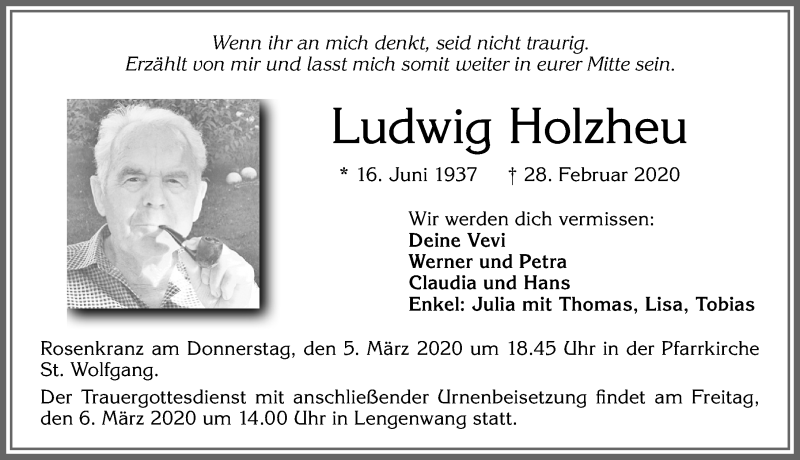 Wenn ihr an mich denkt, seid nicht traurig.
Erzählt von mir und lasst mich somit weiter in eurer Mitte sein.

Ludwig Holzheu

* 16. Juni 1937 † 28. Februar 2020

Wir werden dich vermissen:
Deine Vevi
Werner und Petra
Claudia und Hans
Enkel: Julia mit Thomas, Lisa, Tobias

Rosenkranz am Donnerstag, den 5. März 2020 um 18.45 Uhr in der Pfarrkirche St. Wolfgang.

Der Trauergottesdienst mit anschließender Urnenbeisetzung findet am Freitag, den 6. März 2020 um 14.00 Uhr in Lengenwang statt.